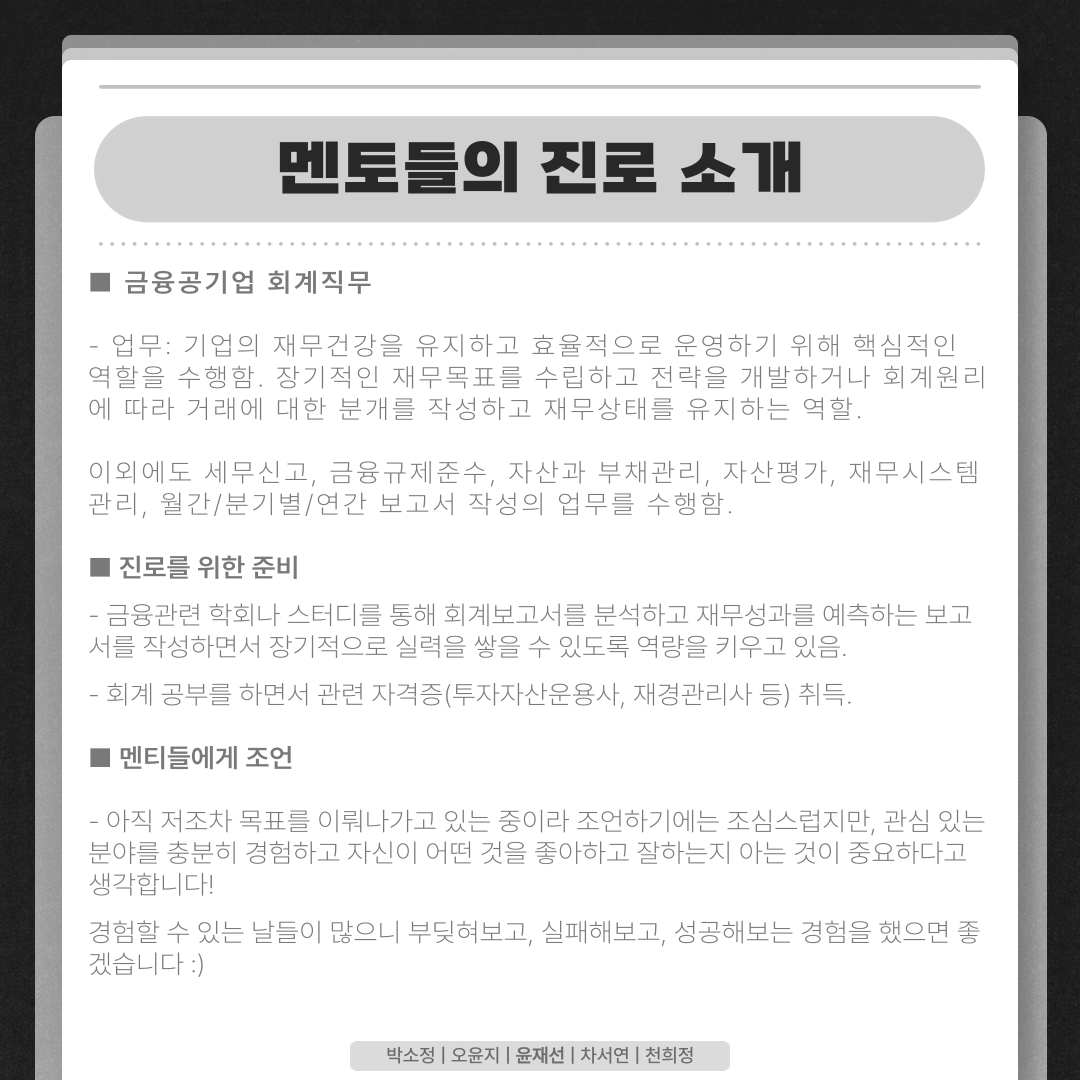 멘토들의 진로 소개

■ 금융공기업 회계직무

- 업무: 기업의 재무건강을 유지하고 효율적으로 운영하기 위해 핵심적인 역할을 수행함. 장기적인 재무목표를 수립하고 전략을 개발하거나 회계원리에 따라 거래에 대한 분개를 작성하고 재무상태를 유지하는 역할.

이외에도 세무신고, 금융규제준수, 자산과 부채관리, 자산평가, 재무시스템 관리, 월간/분기별/연간 보고서 작성의 업무를 수행함.

■ 진로를 위한 준비

- 금융관련 학회나 스터디를 통해 회계보고서를 분석하고 재무성과를 예측하는 보고서를 작성하면서 장기적으로 실력을 쌓을 수 있도록 역량을 키우고 있음.

- 회계 공부를 하면서 관련 자격증(투자자산운용사, 재경관리사 등) 취득.

■ 멘티들에게 조언

- 아직 저조차 목표를 이뤄나가고 있는 중이라 조언하기에는 조심스럽지만, 관심 있는 분야를 충분히 경험하고 자신이 어떤 것을 좋아하고 잘하는지 아는 것이 중요하다고 생각합니다!

경험할 수 있는 날들이 많으니 부딪혀보고, 실패해보고, 성공해보는 경험을 했으면 좋겠습니다 :)

박소정 | 오윤지 | 윤재선 | 차서연 | 천희정